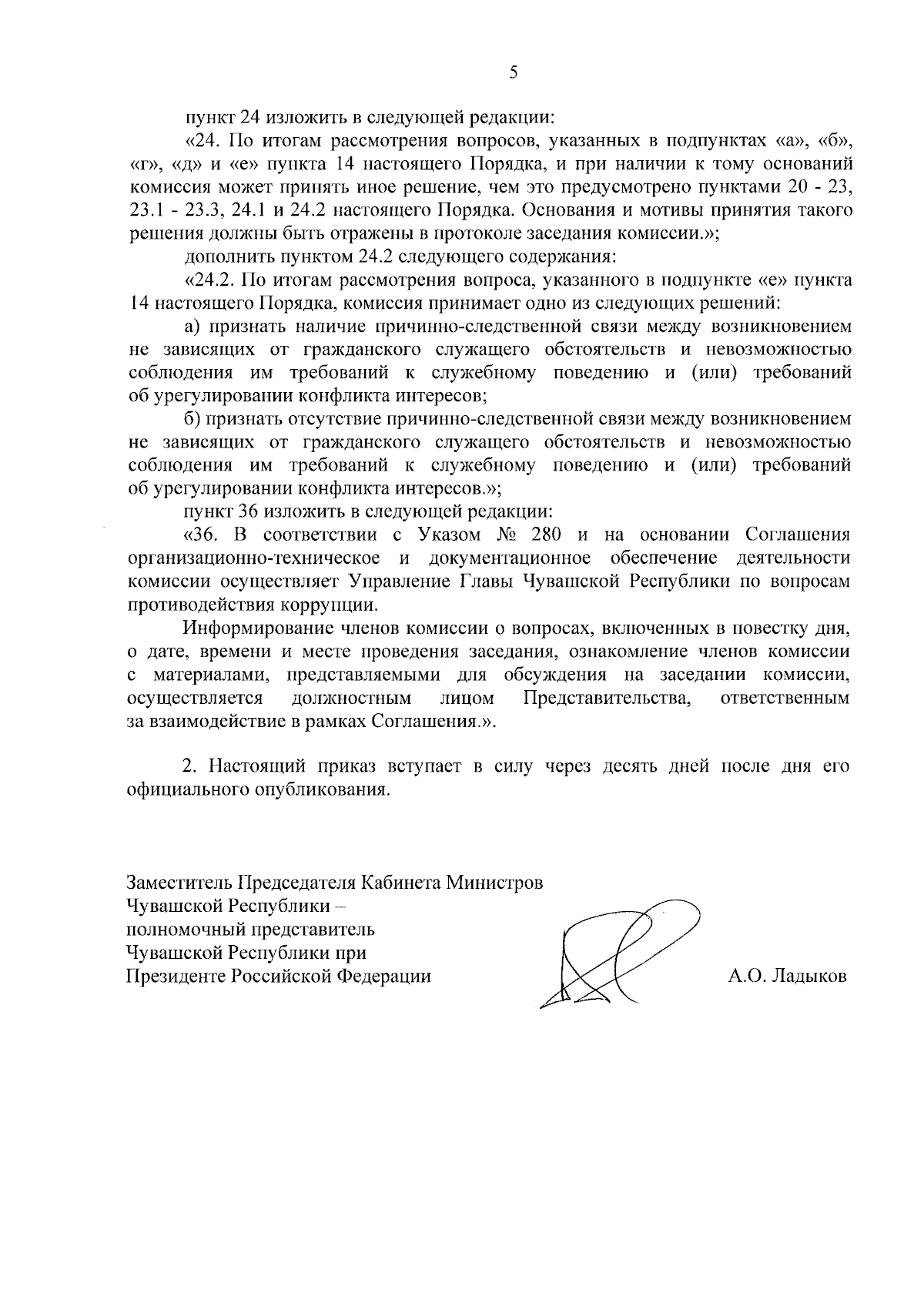 5

пункт 24 изложить в следующей редакции:

«24. По итогам рассмотрения вопросов, указанных в подпунктах «а», «б», «г», «д» и «е» пункта 14 настоящего Порядка, и при наличии к тому оснований комиссия может принять иное решение, чем это предусмотрено пунктами 20 - 23, 23.1 - 23.3, 24.1 и 24.2 настоящего Порядка. Основания и мотивы принятия такого решения должны быть отражены в протоколе заседания комиссии.»;

дополнить пунктом 24.2 следующего содержания:

«24.2. По итогам рассмотрения вопроса, указанного в подпункте «е» пункта 14 настоящего Порядка, комиссия принимает одно из следующих решений:

а) признать наличие причинно-следственной связи между возникновением не зависящих от гражданского служащего обстоятельств и невозможностью соблюдения им требований к служебному поведению и (или) требований об урегулировании конфликта интересов;

б) признать отсутствие причинно-следственной связи между возникновением не зависящих от гражданского служащего обстоятельств и невозможностью соблюдения им требований к служебному поведению и (или) требований об урегулировании конфликта интересов.»;

пункт 36 изложить в следующей редакции:

«36. В соответствии с Указом № 280 и на основании Соглашения организационно-техническое и документационное обеспечение деятельности комиссии осуществляет Управление Главы Чувашской Республики по вопросам противодействия коррупции.

Информирование членов комиссии о вопросах, включенных в повестку дня, о дате, времени и месте проведения заседания, ознакомление членов комиссии с материалами, представляемыми для обсуждения на заседании комиссии, осуществляется должностным лицом Представительства, ответственным за взаимодействие в рамках Соглашения.».

2. Настоящий приказ вступает в силу через десять дней после дня его официального опубликования.

Заместитель Председателя Кабинета Министров Чувашской Республики – полномочный представитель Чувашской Республики при Президенте Российской Федерации

А.О. Ладыков